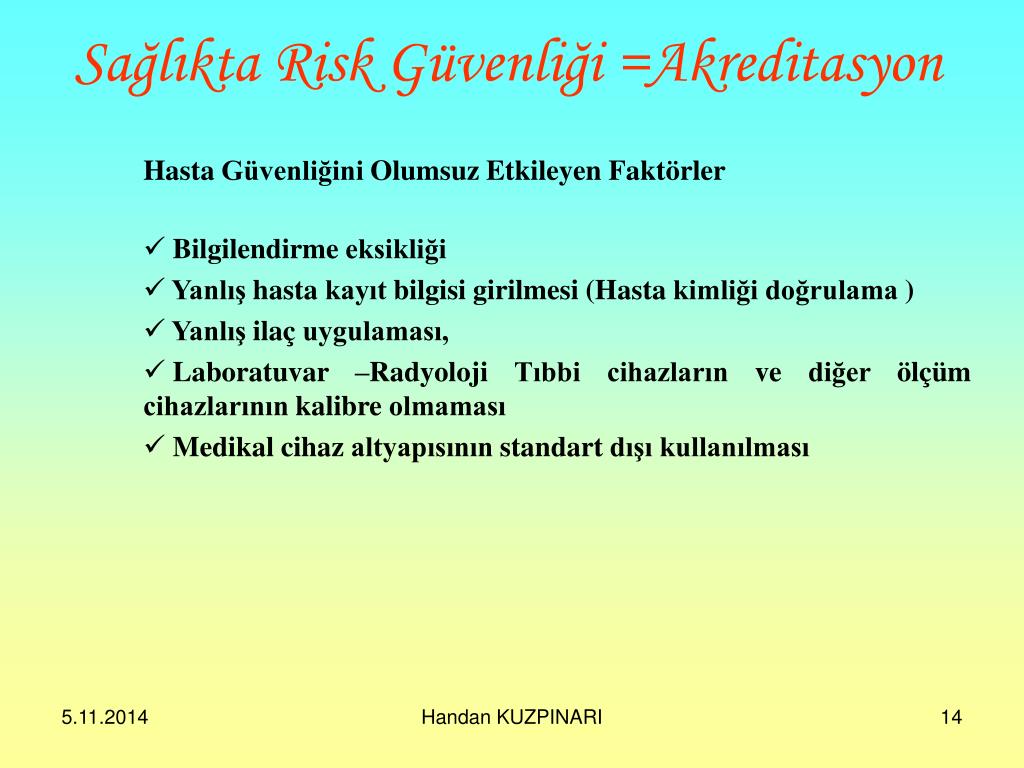 Sağlıkta Risk Güvenliği =Akreditasyon

Hasta Güvenliğini Olumsuz Etkileyen Faktörler

✓ Bilgilendirme eksikliği
✓ Yanlış hasta kayıt bilgisi girilmesi (Hasta kimliği doğrulama )
✓ Yanlış ilaç uygulaması,
✓ Laboratuvar –Radyoloji Tıbbi cihazların ve diğer ölçüm cihazlarının kalibre olmaması
✓ Medikal cihaz altyapısının standart dışı kullanılması

5.11.2014
Handan KUZPINARI
14